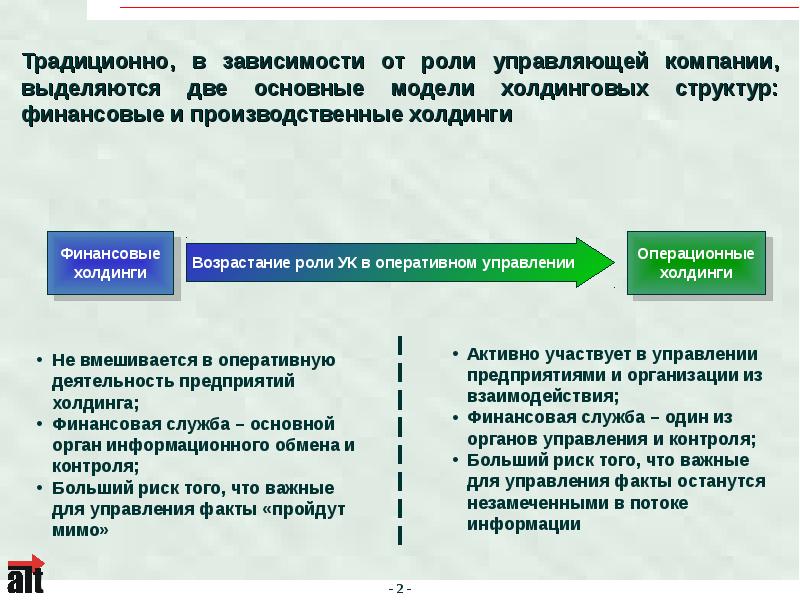 Традиционно, в зависимости от роли управляющей компании, выделяются две основные модели холдинговых структур: финансовые и производственные холдинги

Финансовые холдинги

Возрастание роли УК в оперативном управлении

Операционные холдинги

• Не вмешивается в оперативную деятельность предприятий холдинга;
• Финансовая служба – основной орган информационного обмена и контроля;
• Больший риск того, что важные для управления факты «пройдут мимо»

• Активно участвует в управлении предприятиями и организации из взаимодействия;
• Финансовая служба – один из органов управления и контроля;
• Больший риск того, что важные для управления факты останутся незамеченными в потоке информации

alt

- 2 -